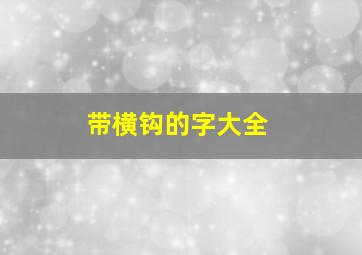 带横钩的字大全